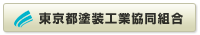 東京都塗装工業協同組合